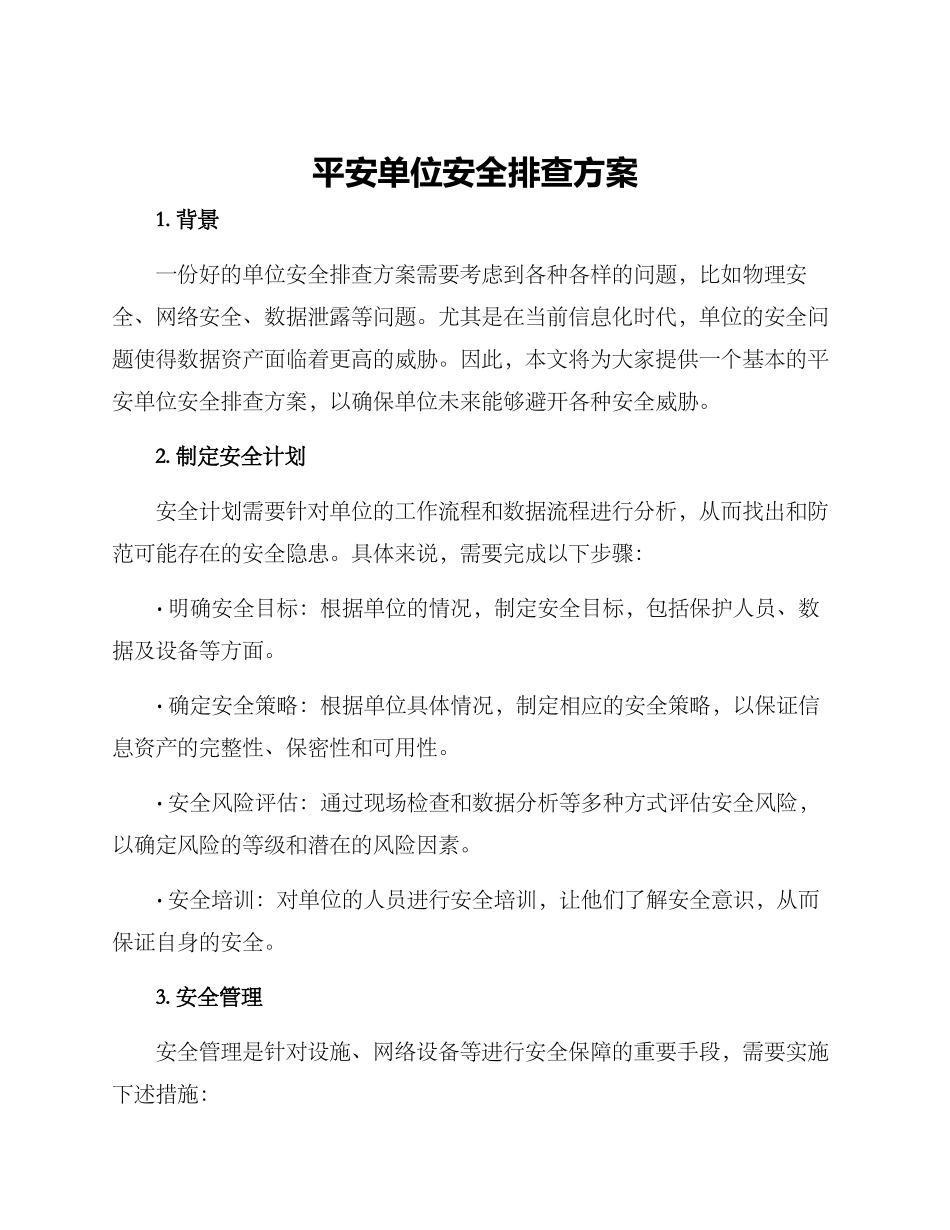 平安单位安全排查方案

1. 背景

一份好的单位安全排查方案需要考虑到各种各样的问题，比如物理安全、网络安全、数据泄露等问题。尤其是在当前信息化时代，单位的安全问题使得数据资产面临着更高的威胁。因此，本文将为大家提供一个基本的平安单位安全排查方案，以确保单位未来能够避开各种安全威胁。

2. 制定安全计划

安全计划需要针对单位的工作流程和数据流程进行分析，从而找出和防范可能存在的安全隐患。具体来说，需要完成以下步骤：

· 明确安全目标：根据单位的情况，制定安全目标，包括保护人员、数据及设备等方面。

· 确定安全策略：根据单位具体情况，制定相应的安全策略，以保证信息资产的完整性、保密性和可用性。

· 安全风险评估：通过现场检查和数据分析等多种方式评估安全风险，以确定风险的等级和潜在的风险因素。

· 安全培训：对单位的人员进行安全培训，让他们了解安全意识，从而保证自身的安全。

3. 安全管理

安全管理是针对设施、网络设备等进行安全保障的重要手段，需要实施下述措施：